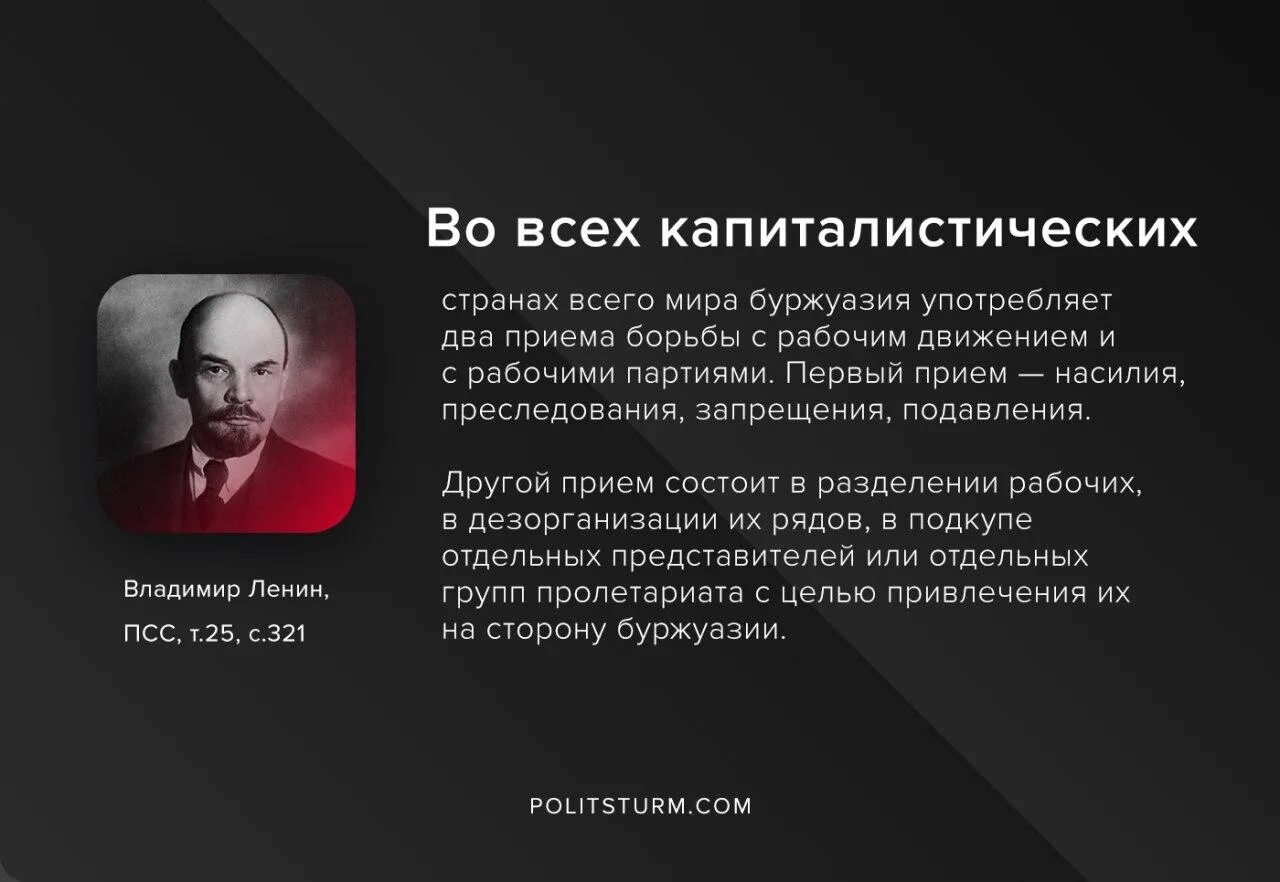 Во всех капиталистических

странах всего мира буржуазия употребляет два приема борьбы с рабочим движением и с рабочими партиями. Первый прием — насилия, преследования, запрещения, подавления.

Другой прием состоит в разделении рабочих, в дезорганизации их рядов, в подкупе отдельных представителей или отдельных групп пролетариата с целью привлечения их на сторону буржуазии.

Владимир Ленин,
ПСС, т.25, с.321

POLITSTURM.COM